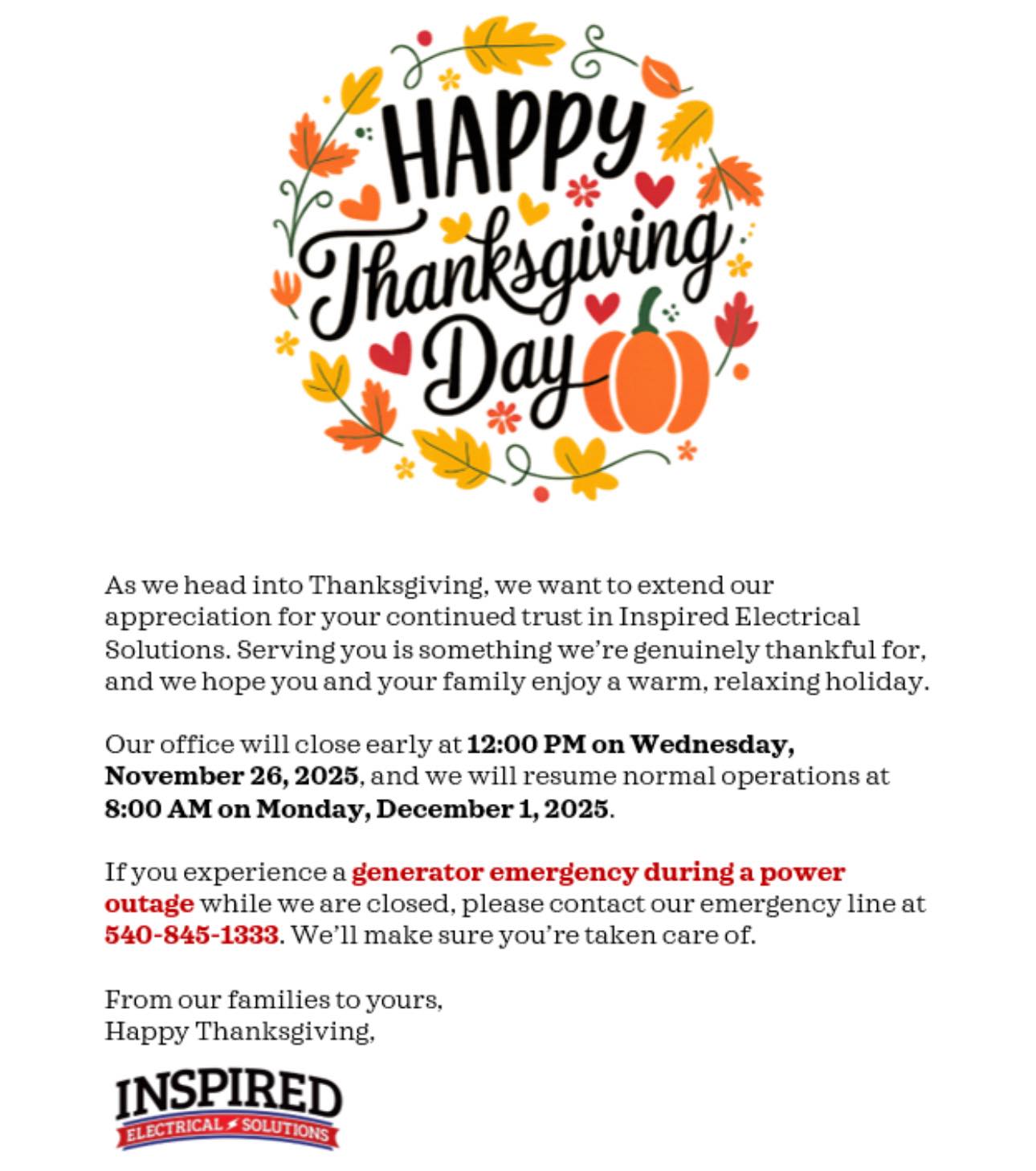 HAPPY
Thanksgiving
Day

As we head into Thanksgiving, we want to extend our appreciation for your continued trust in Inspired Electrical Solutions. Serving you is something we're genuinely thankful for, and we hope you and your family enjoy a warm, relaxing holiday.

Our office will close early at 12:00 PM on Wednesday, November 26, 2025, and we will resume normal operations at 8:00 AM on Monday, December 1, 2025.

If you experience a generator emergency during a power outage while we are closed, please contact our emergency line at 540-845-1333. We'll make sure you're taken care of.

From our families to yours,
Happy Thanksgiving,

INSPIRED
ELECTRICAL SOLUTIONS